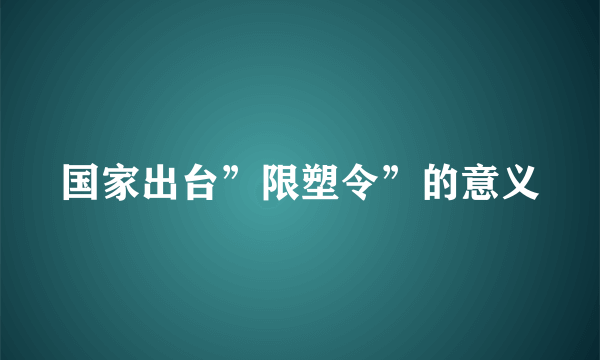 国家出台”限塑令”的意义